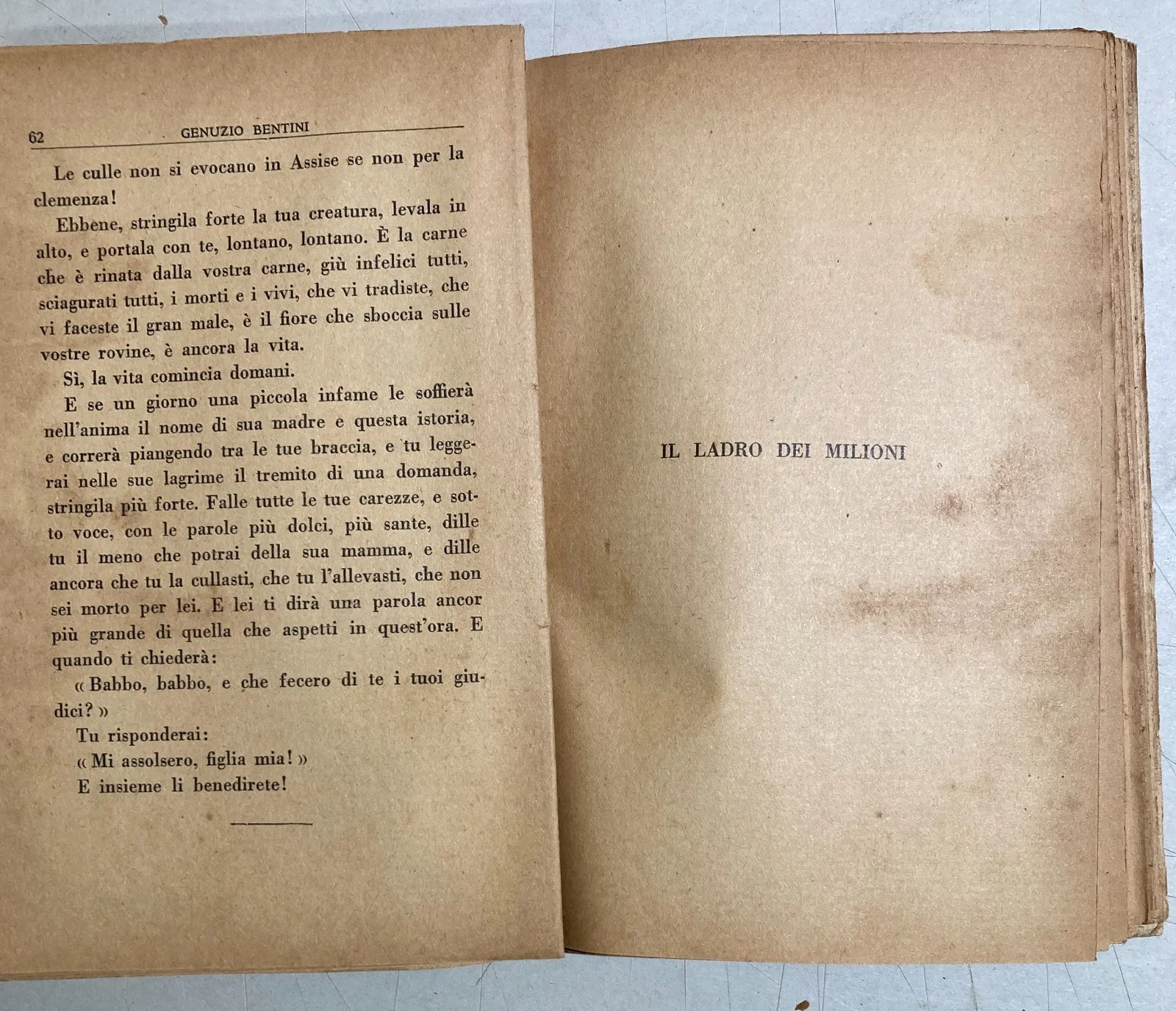 62 GENUZIO BENTINI

Le culle non si evocano in Assise se non per la clemenza!

Ebbene, stringila forte la tua creatura, levala in alto, e portala con te, lontano, lontano. È la carne che è rinata dalla vostra carne, giù infelici tutti, sciagurati tutti, i morti e i vivi, che vi tradiste, che vi faceste il gran male, è il fiore che sboccia sulle vostre rovine, è ancora la vita.

Sì, la vita comincia domani.

E se un giorno una piccola infame le soffierà nell'anima il nome di sua madre e questa istoria, e correrà piangendo tra le tue braccia, e tu leggerai nelle sue lagrime il tremito di una domanda, stringila più forte. Falle tutte le tue carezze, e sotto voce, con le parole più dolci, più sante, dille tu il meno che potrai della sua mamma, e dille ancora che tu la cullasti, che tu l'allevasti, che non sei morto per lei. E lei ti dirà una parola ancor più grande di quella che aspetti in quest'ora. E quando ti chiederà:

« Babbo, babbo, e che fecero di te i tuoi giudici? »

Tu risponderai:

« Mi assolsero, figlia mia! »

E insieme li benedirete!

IL LADRO DEI MILIONI